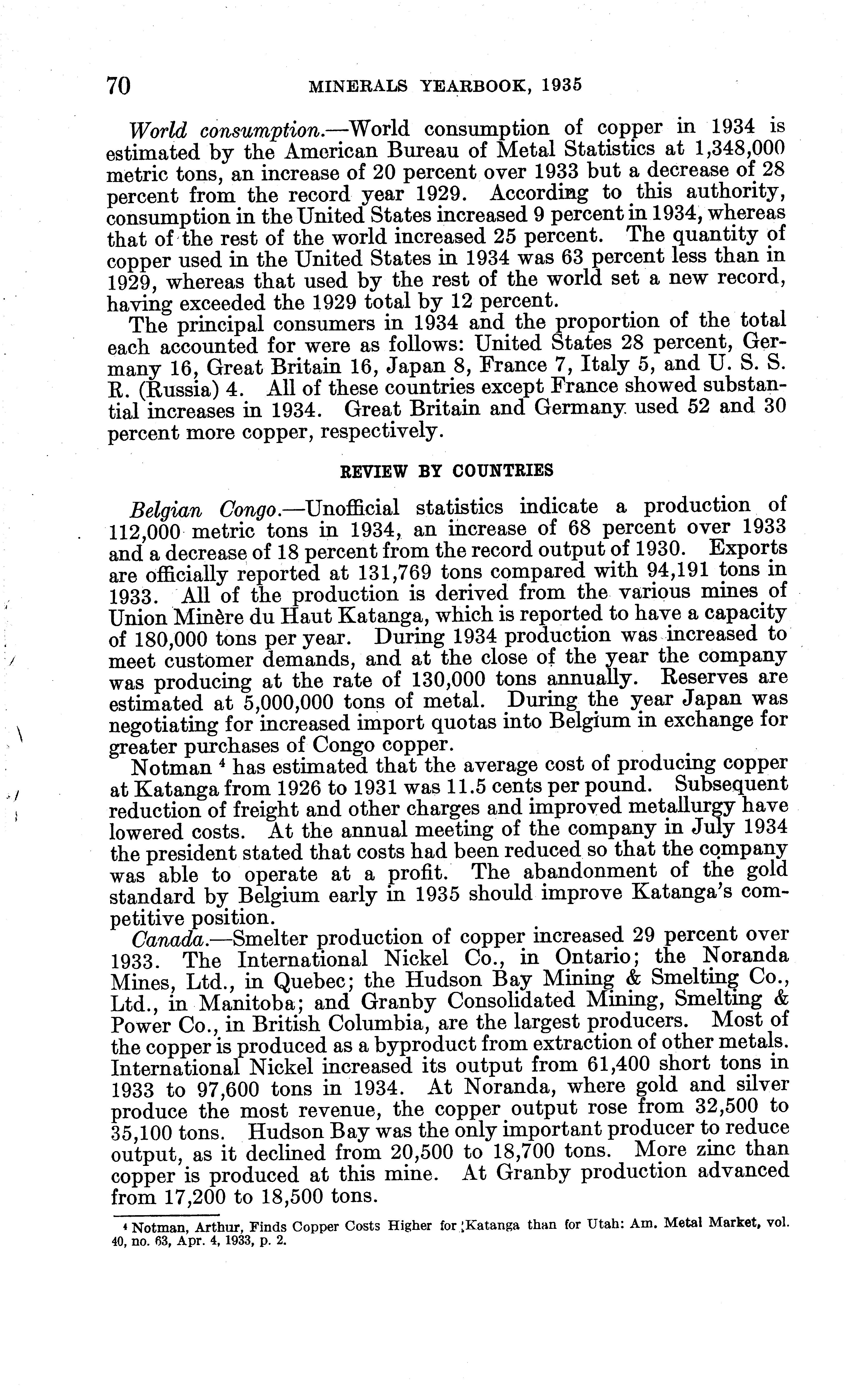 70 MINERALS YEARBOOK, 1935

World consumption.—World consumption of copper in 1934 is estimated by the American Bureau of Metal Statistics at 1,348,000 metric tons, an increase of 20 percent over 1933 but a decrease of 28 percent from the record year 1929. According to this authority, consumption in the United States increased 9 percent in 1934, whereas that of the rest of the world increased 25 percent. The quantity of copper used in the United States in 1934 was 63 percent less than in 1929, whereas that used by the rest of the world set a new record, having exceeded the 1929 total by 12 percent.

The principal consumers in 1934 and the proportion of the total each accounted for were as follows: United States 28 percent, Germany 16, Great Britain 16, Japan 8, France 7, Italy 5, and U. S. S. R. (Russia) 4. All of these countries except France showed substantial increases in 1934. Great Britain and Germany used 52 and 30 percent more copper, respectively.

REVIEW BY COUNTRIES

Belgian Congo.—Unofficial statistics indicate a production of 112,000 metric tons in 1934, an increase of 68 percent over 1933 and a decrease of 18 percent from the record output of 1930. Exports are officially reported at 131,769 tons compared with 94,191 tons in 1933. All of the production is derived from the various mines of Union Minère du Haut Katanga, which is reported to have a capacity of 180,000 tons per year. During 1934 production was increased to meet customer demands, and at the close of the year the company was producing at the rate of 130,000 tons annually. Reserves are estimated at 5,000,000 tons of metal. During the year Japan was negotiating for increased import quotas into Belgium in exchange for greater purchases of Congo copper.

Notman $^4$ has estimated that the average cost of producing copper at Katanga from 1926 to 1931 was 11.5 cents per pound. Subsequent reduction of freight and other charges and improved metallurgy have lowered costs. At the annual meeting of the company in July 1934 the president stated that costs had been reduced so that the company was able to operate at a profit. The abandonment of the gold standard by Belgium early in 1935 should improve Katanga's competitive position.

Canada.—Smelter production of copper increased 29 percent over 1933. The International Nickel Co., in Ontario; the Noranda Mines, Ltd., in Quebec; the Hudson Bay Mining & Smelting Co., Ltd., in Manitoba; and Granby Consolidated Mining, Smelting & Power Co., in British Columbia, are the largest producers. Most of the copper is produced as a byproduct from extraction of other metals. International Nickel increased its output from 61,400 short tons in 1933 to 97,600 tons in 1934. At Noranda, where gold and silver produce the most revenue, the copper output rose from 32,500 to 35,100 tons. Hudson Bay was the only important producer to reduce output, as it declined from 20,500 to 18,700 tons. More zinc than copper is produced at this mine. At Granby production advanced from 17,200 to 18,500 tons.

$^4$ Notman, Arthur, Finds Copper Costs Higher for Katanga than for Utah: Am. Metal Market, vol. 40, no. 63, Apr. 4, 1933, p. 2.